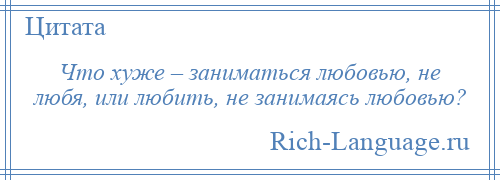 Цитата

Что хуже – заниматься любовью, не любя, или любить, не занимаясь любовью?

Rich-Language.ru